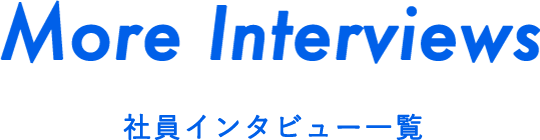 More Interviews

社員インタビュー一覧